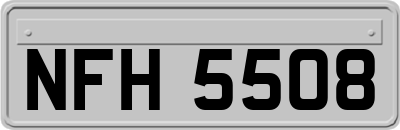 NFH 5508